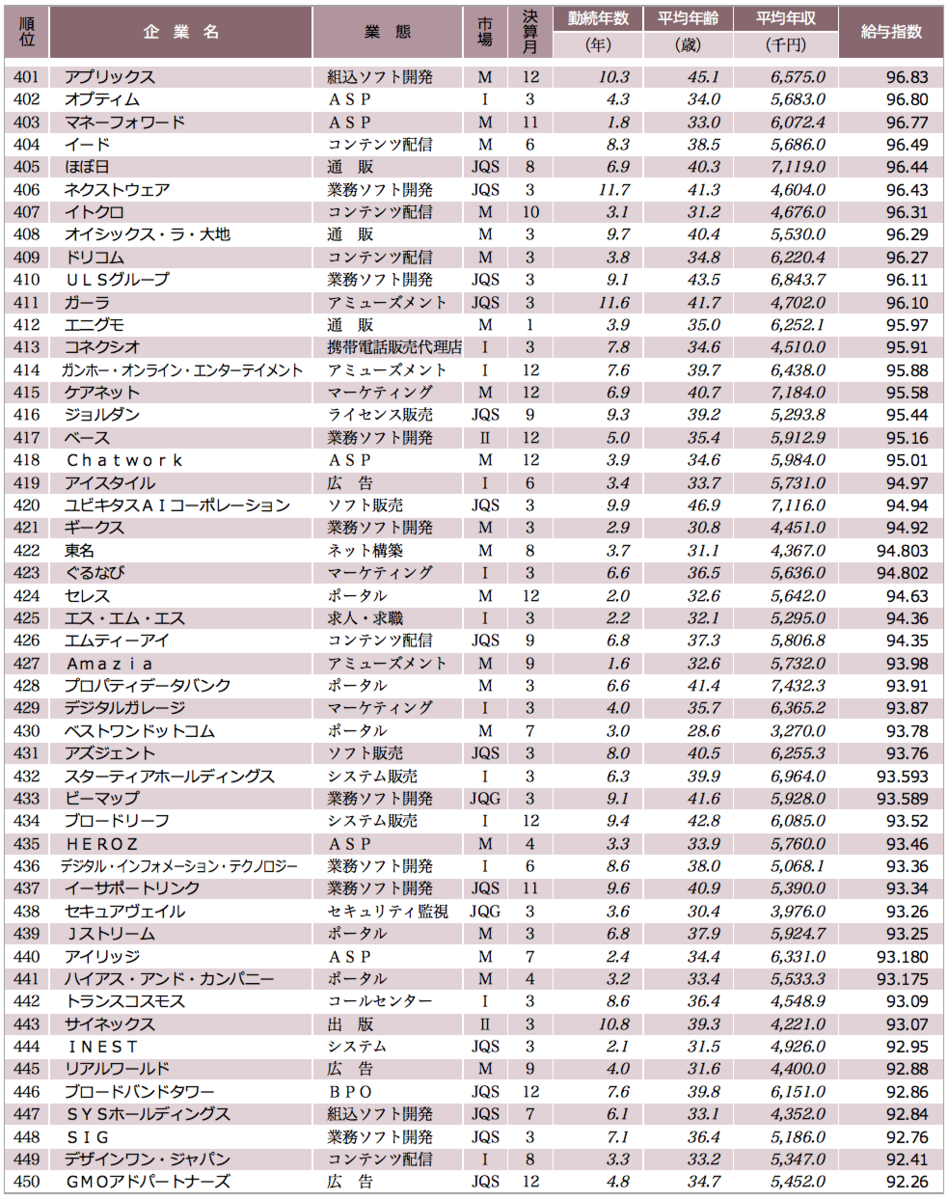 | 順位 | 企業名 | 業態 | 市場 | 決算月 | 勤続年数 (年) | 平均年齢 (歳) | 平均年収 (千円) | 給与指数 |
|---|---|---|---|---|---|---|---|---|
| 401 | アプリックス | 組込ソフト開発 | M | 12 | 10.3 | 45.1 | 6,575.0 | 96.83 |
| 402 | オプティム | ＡＳＰ | I | 3 | 4.3 | 34.0 | 5,683.0 | 96.80 |
| 403 | マネーフォワード | ＡＳＰ | M | 11 | 1.8 | 33.0 | 6,072.4 | 96.77 |
| 404 | イード | コンテンツ配信 | M | 6 | 8.3 | 38.5 | 5,686.0 | 96.49 |
| 405 | ほぼ日 | 通　販 | JQS | 8 | 6.9 | 40.3 | 7,119.0 | 96.44 |
| 406 | ネクストウェア | 業務ソフト開発 | JQS | 3 | 11.7 | 41.3 | 4,604.0 | 96.43 |
| 407 | イトクロ | コンテンツ配信 | M | 10 | 3.1 | 31.2 | 4,676.0 | 96.31 |
| 408 | オイシックス・ラ・大地 | 通　販 | M | 3 | 9.7 | 40.4 | 5,530.0 | 96.29 |
| 409 | ドリコム | コンテンツ配信 | M | 3 | 3.8 | 34.8 | 6,220.4 | 96.27 |
| 410 | ＵＬＳグループ | 業務ソフト開発 | JQS | 3 | 9.1 | 43.5 | 6,843.7 | 96.11 |
| 411 | ガーラ | アミューズメント | JQS | 3 | 11.6 | 41.7 | 4,702.0 | 96.10 |
| 412 | エニグモ | 通　販 | M | 1 | 3.9 | 35.0 | 6,252.1 | 95.97 |
| 413 | コネクシオ | 携帯電話販売代理店 | I | 3 | 7.8 | 34.6 | 4,510.0 | 95.91 |
| 414 | ガンホー・オンライン・エンターテイメント | アミューズメント | I | 12 | 7.6 | 39.7 | 6,438.0 | 95.88 |
| 415 | ケアネット | マーケティング | M | 12 | 6.9 | 40.7 | 7,184.0 | 95.58 |
| 416 | ジョルダン | ライセンス販売 | JQS | 9 | 9.3 | 39.2 | 5,293.8 | 95.44 |
| 417 | ベース | 業務ソフト開発 | II | 12 | 5.0 | 35.4 | 5,912.9 | 95.16 |
| 418 | Ｃｈａｔｗｏｒｋ | ＡＳＰ | M | 12 | 3.9 | 34.6 | 5,984.0 | 95.01 |
| 419 | アイスタイル | 広　告 | I | 6 | 3.4 | 33.7 | 5,731.0 | 94.97 |
| 420 | ユビキタスＡＩコーポレーション | ソフト販売 | JQS | 3 | 9.9 | 46.9 | 7,116.0 | 94.94 |
| 421 | ギークス | 業務ソフト開発 | M | 3 | 2.9 | 30.8 | 4,451.0 | 94.92 |
| 422 | 東名 | ネット構築 | M | 8 | 3.7 | 31.1 | 4,367.0 | 94.803 |
| 423 | ぐるなび | マーケティング | I | 3 | 6.6 | 36.5 | 5,636.0 | 94.802 |
| 424 | セレス | ポータル | M | 12 | 2.0 | 32.6 | 5,642.0 | 94.63 |
| 425 | エス・エム・エス | 求人・求職 | I | 3 | 2.2 | 32.1 | 5,295.0 | 94.36 |
| 426 | エムティーアイ | コンテンツ配信 | JQS | 9 | 6.8 | 37.3 | 5,806.8 | 94.35 |
| 427 | Ａｍａｚｉａ | アミューズメント | M | 9 | 1.6 | 32.6 | 5,732.0 | 93.98 |
| 428 | プロパティデータバンク | ポータル | M | 3 | 6.6 | 41.4 | 7,432.3 | 93.91 |
| 429 | デジタルガレージ | マーケティング | I | 3 | 4.0 | 35.7 | 6,365.2 | 93.87 |
| 430 | ベストワンドットコム | ポータル | M | 7 | 3.0 | 28.6 | 3,270.0 | 93.78 |
| 431 | アズジェント | ソフト販売 | JQS | 3 | 8.0 | 40.5 | 6,255.3 | 93.76 |
| 432 | スターティアホールディングス | システム販売 | I | 3 | 6.3 | 39.9 | 6,964.0 | 93.593 |
| 433 | ビーマップ | 業務ソフト開発 | JQG | 3 | 9.1 | 41.6 | 5,928.0 | 93.589 |
| 434 | ブロードリーフ | システム販売 | I | 12 | 9.4 | 42.8 | 6,085.0 | 93.52 |
| 435 | ＨＥＲＯＺ | ＡＳＰ | M | 4 | 3.3 | 33.9 | 5,760.0 | 93.46 |
| 436 | デジタル・インフォメーション・テクノロジー | 業務ソフト開発 | I | 6 | 8.6 | 38.0 | 5,068.1 | 93.36 |
| 437 | イーサポートリンク | 業務ソフト開発 | JQS | 11 | 9.6 | 40.9 | 5,390.0 | 93.34 |
| 438 | セキュアヴェイル | セキュリティ監視 | JQG | 3 | 3.6 | 30.4 | 3,976.0 | 93.26 |
| 439 | Ｊストリーム | ポータル | M | 3 | 6.8 | 37.9 | 5,924.7 | 93.25 |
| 440 | アイリッジ | ＡＳＰ | M | 7 | 2.4 | 34.4 | 6,331.0 | 93.180 |
| 441 | ハイアス・アンド・カンパニー | ポータル | M | 4 | 3.2 | 33.4 | 5,533.3 | 93.175 |
| 442 | トランスコスモス | コールセンター | I | 3 | 8.6 | 36.4 | 4,548.9 | 93.09 |
| 443 | サイネックス | 出　版 | II | 3 | 10.8 | 39.3 | 4,221.0 | 93.07 |
| 444 | ＩＮＥＳＴ | システム | JQS | 3 | 2.1 | 31.5 | 4,926.0 | 92.95 |
| 445 | リアルワールド | 広　告 | M | 9 | 4.0 | 31.6 | 4,400.0 | 92.88 |
| 446 | ブロードバンドタワー | ＢＰＯ | JQS | 12 | 7.6 | 39.8 | 6,151.0 | 92.86 |
| 447 | ＳＹＳホールディングス | 組込ソフト開発 | JQS | 7 | 6.1 | 33.1 | 4,352.0 | 92.84 |
| 448 | ＳＩＧ | 業務ソフト開発 | JQS | 3 | 7.1 | 36.4 | 5,186.0 | 92.76 |
| 449 | デザインワン・ジャパン | コンテンツ配信 | I | 8 | 3.3 | 33.2 | 5,347.0 | 92.41 |
| 450 | ＧＭＯアドパートナーズ | 広　告 | JQS | 12 | 4.8 | 34.7 | 5,452.0 | 92.26 |